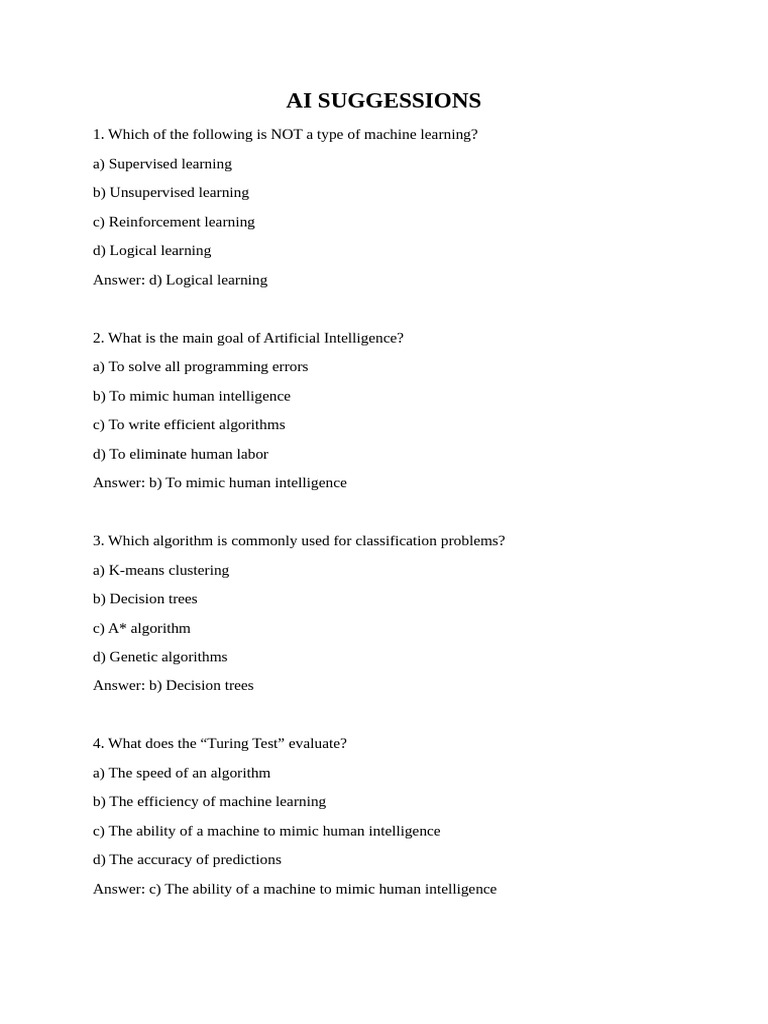 AI SUGGESSIONS

1. Which of the following is NOT a type of machine learning?

a) Supervised learning

b) Unsupervised learning

c) Reinforcement learning

d) Logical learning

Answer: d) Logical learning

2. What is the main goal of Artificial Intelligence?

a) To solve all programming errors

b) To mimic human intelligence

c) To write efficient algorithms

d) To eliminate human labor

Answer: b) To mimic human intelligence

3. Which algorithm is commonly used for classification problems?

a) K-means clustering

b) Decision trees

c) A* algorithm

d) Genetic algorithms

Answer: b) Decision trees

4. What does the “Turing Test” evaluate?

a) The speed of an algorithm

b) The efficiency of machine learning

c) The ability of a machine to mimic human intelligence

d) The accuracy of predictions

Answer: c) The ability of a machine to mimic human intelligence